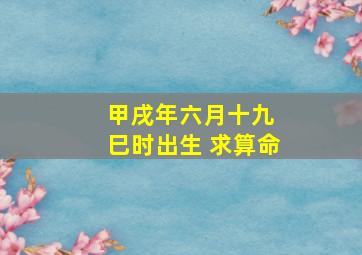 甲戌年六月十九
巳时出生 求算命